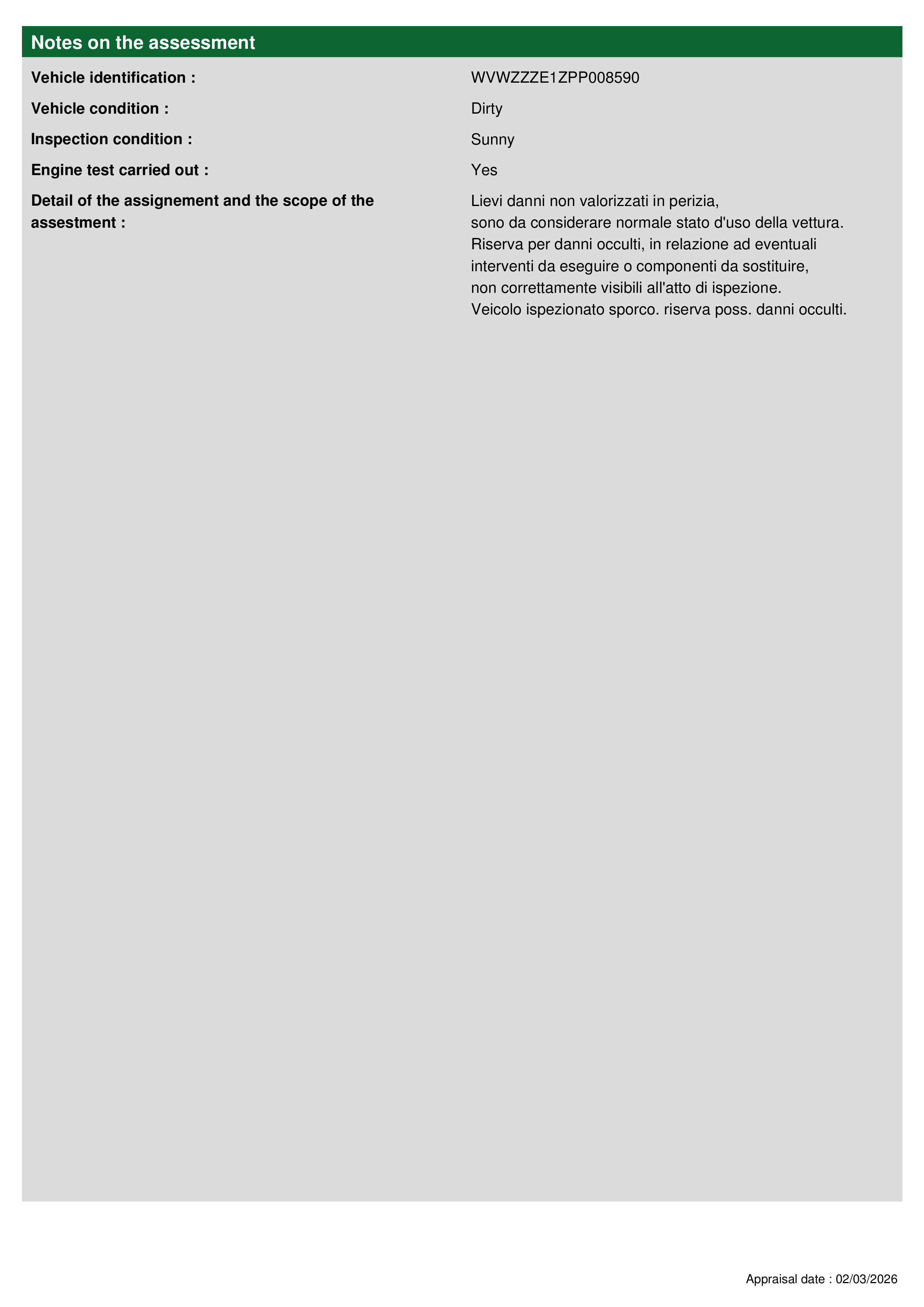 Notes on the assessment

Vehicle identification : WVWZZZE1ZPP008590

Vehicle condition : Dirty

Inspection condition : Sunny

Engine test carried out : Yes

Detail of the assignement and the scope of the assestment : Lievi danni non valorizzati in perizia,
sono da considerare normale stato d'uso della vettura.
Riserva per danni occulti, in relazione ad eventuali interventi da eseguire o componenti da sostituire,
non correttamente visibili all'atto di ispezione.
Veicolo ispezionato sporco. riserva poss. danni occulti.

Appraisal date : 02/03/2026